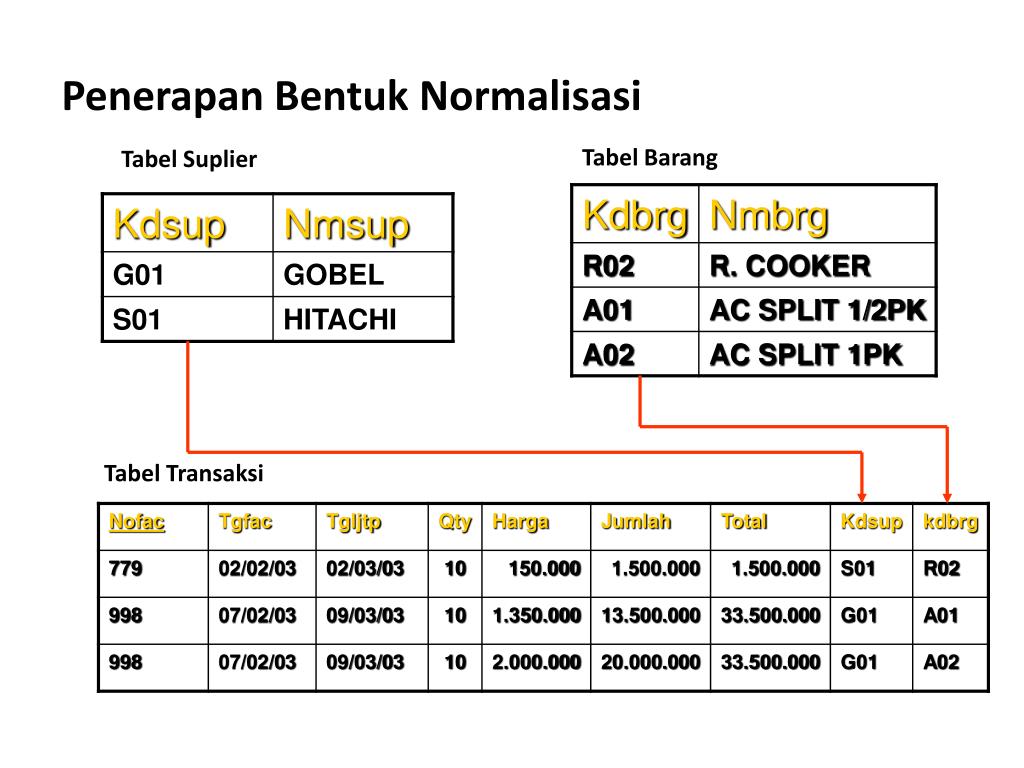 Penerapan Bentuk Normalisasi

Tabel Suplier

| Kdsup | Nmsup |
|---|---|
| G01 | GOBEL |
| S01 | HITACHI |

Tabel Barang

| Kdbrg | Nmbrg |
|---|---|
| R02 | R. COOKER |
| A01 | AC SPLIT 1/2PK |
| A02 | AC SPLIT 1PK |

Tabel Transaksi

| Nofac | Tgfac | Tgljtp | Qty | Harga | Jumlah | Total | Kdsup | kdbrg |
|---|---|---|---|---|---|---|---|---|
| 779 | 02/02/03 | 02/03/03 | 10 | 150.000 | 1.500.000 | 1.500.000 | S01 | R02 |
| 998 | 07/02/03 | 09/03/03 | 10 | 1.350.000 | 13.500.000 | 33.500.000 | G01 | A01 |
| 998 | 07/02/03 | 09/03/03 | 10 | 2.000.000 | 20.000.000 | 33.500.000 | G01 | A02 |